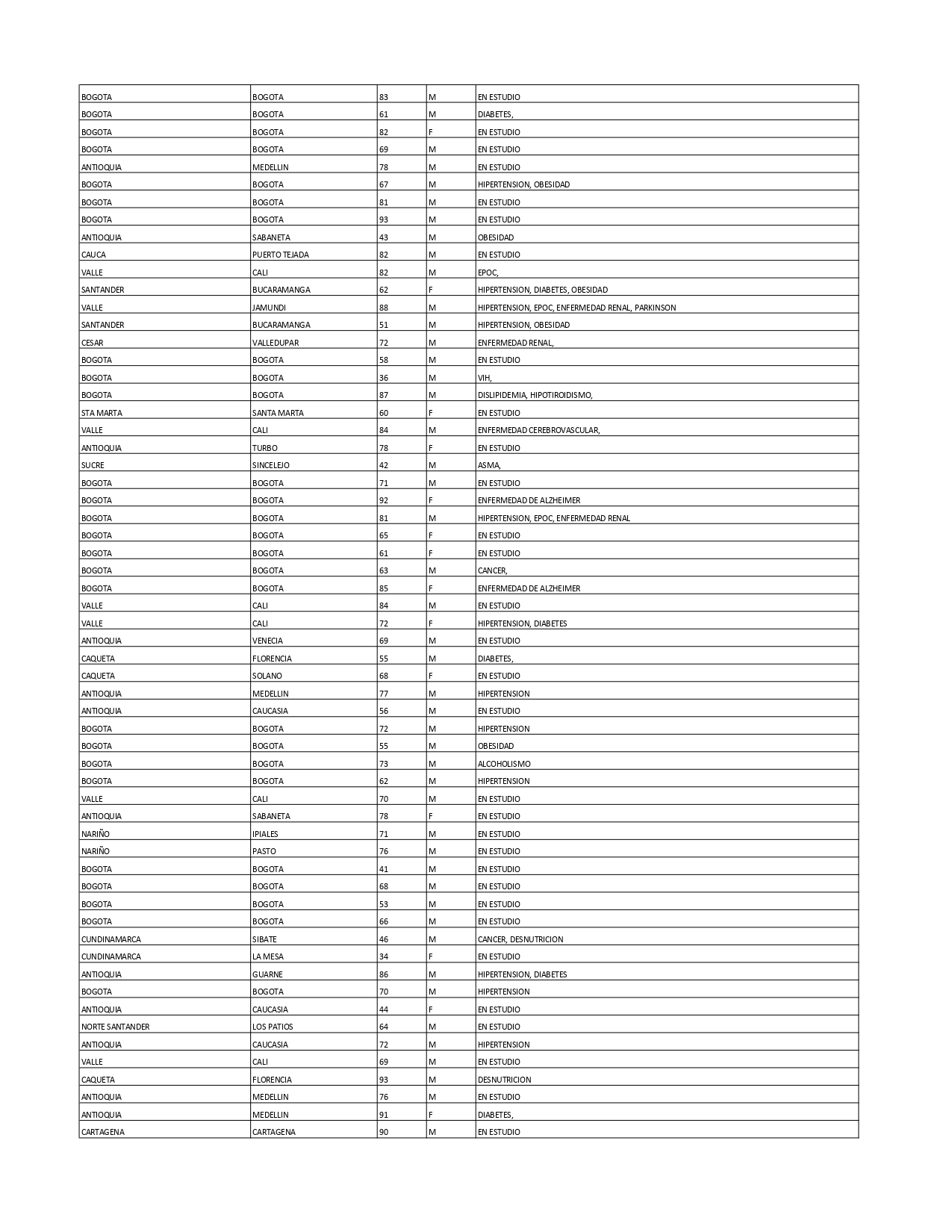 | | | | | |
|---|---|---|---|---|
| BOGOTA | BOGOTA | 83 | M | EN ESTUDIO |
| BOGOTA | BOGOTA | 61 | M | DIABETES, |
| BOGOTA | BOGOTA | 82 | F | EN ESTUDIO |
| BOGOTA | BOGOTA | 69 | M | EN ESTUDIO |
| ANTIOQUIA | MEDELLIN | 78 | M | EN ESTUDIO |
| BOGOTA | BOGOTA | 67 | M | HIPERTENSION, OBESIDAD |
| BOGOTA | BOGOTA | 81 | M | EN ESTUDIO |
| BOGOTA | BOGOTA | 93 | M | EN ESTUDIO |
| ANTIOQUIA | SABANETA | 43 | M | OBESIDAD |
| CAUCA | PUERTO TEJADA | 82 | M | EN ESTUDIO |
| VALLE | CALI | 82 | M | EPOC, |
| SANTANDER | BUCARAMANGA | 62 | F | HIPERTENSION, DIABETES, OBESIDAD |
| VALLE | JAMUNDI | 88 | M | HIPERTENSION, EPOC, ENFERMEDAD RENAL, PARKINSON |
| SANTANDER | BUCARAMANGA | 51 | M | HIPERTENSION, OBESIDAD |
| CESAR | VALLEDUPAR | 72 | M | ENFERMEDAD RENAL, |
| BOGOTA | BOGOTA | 58 | M | EN ESTUDIO |
| BOGOTA | BOGOTA | 36 | M | VIH, |
| BOGOTA | BOGOTA | 87 | M | DISLIPIDEMIA, HIPOTIROIDISMO, |
| STA MARTA | SANTA MARTA | 60 | F | EN ESTUDIO |
| VALLE | CALI | 84 | M | ENFERMEDAD CEREBROVASCULAR, |
| ANTIOQUIA | TURBO | 78 | F | EN ESTUDIO |
| SUCRE | SINCELEJO | 42 | M | ASMA, |
| BOGOTA | BOGOTA | 71 | M | EN ESTUDIO |
| BOGOTA | BOGOTA | 92 | F | ENFERMEDAD DE ALZHEIMER |
| BOGOTA | BOGOTA | 81 | M | HIPERTENSION, EPOC, ENFERMEDAD RENAL |
| BOGOTA | BOGOTA | 65 | F | EN ESTUDIO |
| BOGOTA | BOGOTA | 61 | F | EN ESTUDIO |
| BOGOTA | BOGOTA | 63 | M | CANCER, |
| BOGOTA | BOGOTA | 85 | F | ENFERMEDAD DE ALZHEIMER |
| VALLE | CALI | 84 | M | EN ESTUDIO |
| VALLE | CALI | 72 | F | HIPERTENSION, DIABETES |
| ANTIOQUIA | VENECIA | 69 | M | EN ESTUDIO |
| CAQUETA | FLORENCIA | 55 | M | DIABETES, |
| CAQUETA | SOLANO | 68 | F | EN ESTUDIO |
| ANTIOQUIA | MEDELLIN | 77 | M | HIPERTENSION |
| ANTIOQUIA | CAUCASIA | 56 | M | EN ESTUDIO |
| BOGOTA | BOGOTA | 72 | M | HIPERTENSION |
| BOGOTA | BOGOTA | 55 | M | OBESIDAD |
| BOGOTA | BOGOTA | 73 | M | ALCOHOLISMO |
| BOGOTA | BOGOTA | 62 | M | HIPERTENSION |
| VALLE | CALI | 70 | M | EN ESTUDIO |
| ANTIOQUIA | SABANETA | 78 | F | EN ESTUDIO |
| NARIÑO | IPIALES | 71 | M | EN ESTUDIO |
| NARIÑO | PASTO | 76 | M | EN ESTUDIO |
| BOGOTA | BOGOTA | 41 | M | EN ESTUDIO |
| BOGOTA | BOGOTA | 68 | M | EN ESTUDIO |
| BOGOTA | BOGOTA | 53 | M | EN ESTUDIO |
| BOGOTA | BOGOTA | 66 | M | EN ESTUDIO |
| CUNDINAMARCA | SIBATE | 46 | M | CANCER, DESNUTRICION |
| CUNDINAMARCA | LA MESA | 34 | F | EN ESTUDIO |
| ANTIOQUIA | GUARNE | 86 | M | HIPERTENSION, DIABETES |
| BOGOTA | BOGOTA | 70 | M | HIPERTENSION |
| ANTIOQUIA | CAUCASIA | 44 | F | EN ESTUDIO |
| NORTE SANTANDER | LOS PATIOS | 64 | M | EN ESTUDIO |
| ANTIOQUIA | CAUCASIA | 72 | M | HIPERTENSION |
| VALLE | CALI | 69 | M | EN ESTUDIO |
| CAQUETA | FLORENCIA | 93 | M | DESNUTRICION |
| ANTIOQUIA | MEDELLIN | 76 | M | EN ESTUDIO |
| ANTIOQUIA | MEDELLIN | 91 | F | DIABETES, |
| CARTAGENA | CARTAGENA | 90 | M | EN ESTUDIO |